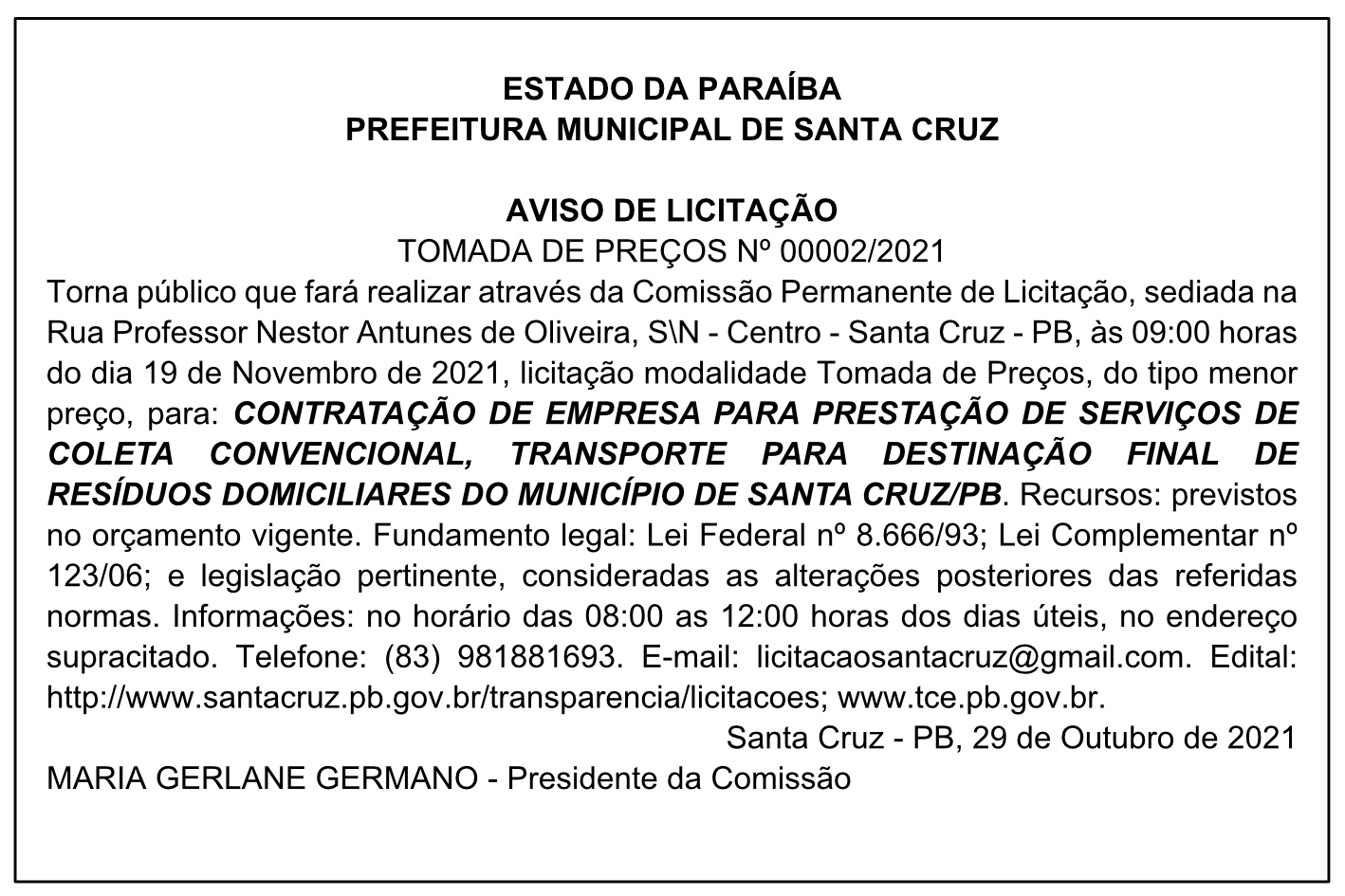 ESTADO DA PARAÍBA
PREFEITURA MUNICIPAL DE SANTA CRUZ

AVISO DE LICITAÇÃO
TOMADA DE PREÇOS Nº 00002/2021

Torna público que fará realizar através da Comissão Permanente de Licitação, sediada na Rua Professor Nestor Antunes de Oliveira, S\N - Centro - Santa Cruz - PB, às 09:00 horas do dia 19 de Novembro de 2021, licitação modalidade Tomada de Preços, do tipo menor preço, para: CONTRATAÇÃO DE EMPRESA PARA PRESTAÇÃO DE SERVIÇOS DE COLETA CONVENCIONAL, TRANSPORTE PARA DESTINAÇÃO FINAL DE RESÍDUOS DOMICILIARES DO MUNICÍPIO DE SANTA CRUZ/PB. Recursos: previstos no orçamento vigente. Fundamento legal: Lei Federal nº 8.666/93; Lei Complementar nº 123/06; e legislação pertinente, consideradas as alterações posteriores das referidas normas. Informações: no horário das 08:00 as 12:00 horas dos dias úteis, no endereço supracitado. Telefone: (83) 981881693. E-mail: licitacaosantacruz@gmail.com. Edital: http://www.santacruz.pb.gov.br/transparencia/licitacoes; www.tce.pb.gov.br.

Santa Cruz - PB, 29 de Outubro de 2021

MARIA GERLANE GERMANO - Presidente da Comissão